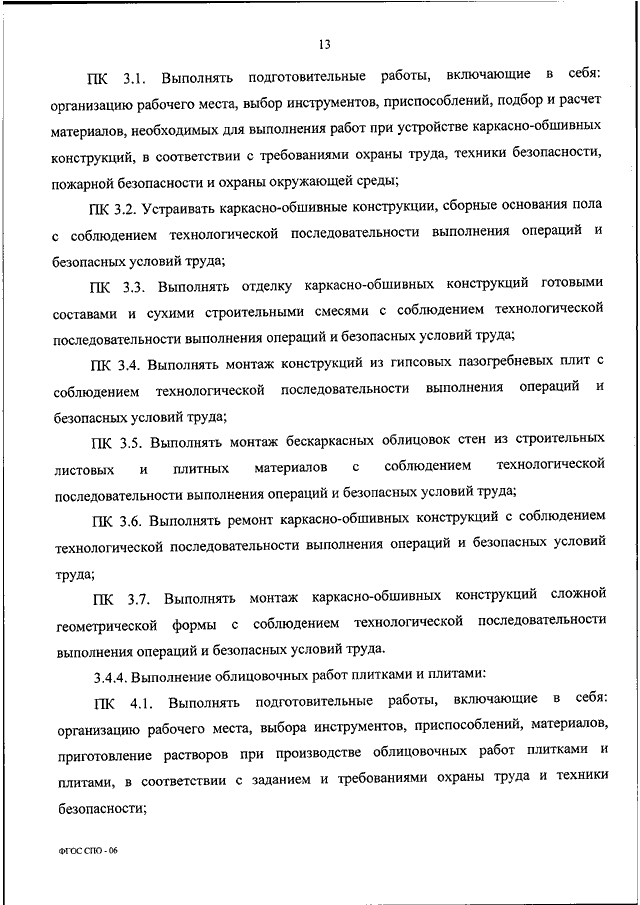 13

ПК 3.1. Выполнять подготовительные работы, включающие в себя: организацию рабочего места, выбор инструментов, приспособлений, подбор и расчет материалов, необходимых для выполнения работ при устройстве каркасно-обшивных конструкций, в соответствии с требованиями охраны труда, техники безопасности, пожарной безопасности и охраны окружающей среды;

ПК 3.2. Устраивать каркасно-обшивные конструкции, сборные основания пола с соблюдением технологической последовательности выполнения операций и безопасных условий труда;

ПК 3.3. Выполнять отделку каркасно-обшивных конструкций готовыми составами и сухими строительными смесями с соблюдением технологической последовательности выполнения операций и безопасных условий труда;

ПК 3.4. Выполнять монтаж конструкций из гипсовых пазогребневых плит с соблюдением технологической последовательности выполнения операций и безопасных условий труда;

ПК 3.5. Выполнять монтаж бескаркасных облицовок стен из строительных листовых и плитных материалов с соблюдением технологической последовательности выполнения операций и безопасных условий труда;

ПК 3.6. Выполнять ремонт каркасно-обшивных конструкций с соблюдением технологической последовательности выполнения операций и безопасных условий труда;

ПК 3.7. Выполнять монтаж каркасно-обшивных конструкций сложной геометрической формы с соблюдением технологической последовательности выполнения операций и безопасных условий труда.

3.4.4. Выполнение облицовочных работ плитками и плитами:

ПК 4.1. Выполнять подготовительные работы, включающие в себя: организацию рабочего места, выбора инструментов, приспособлений, материалов, приготовление растворов при производстве облицовочных работ плитками и плитами, в соответствии с заданием и требованиями охраны труда и техники безопасности;

ФГОС СПО - 06